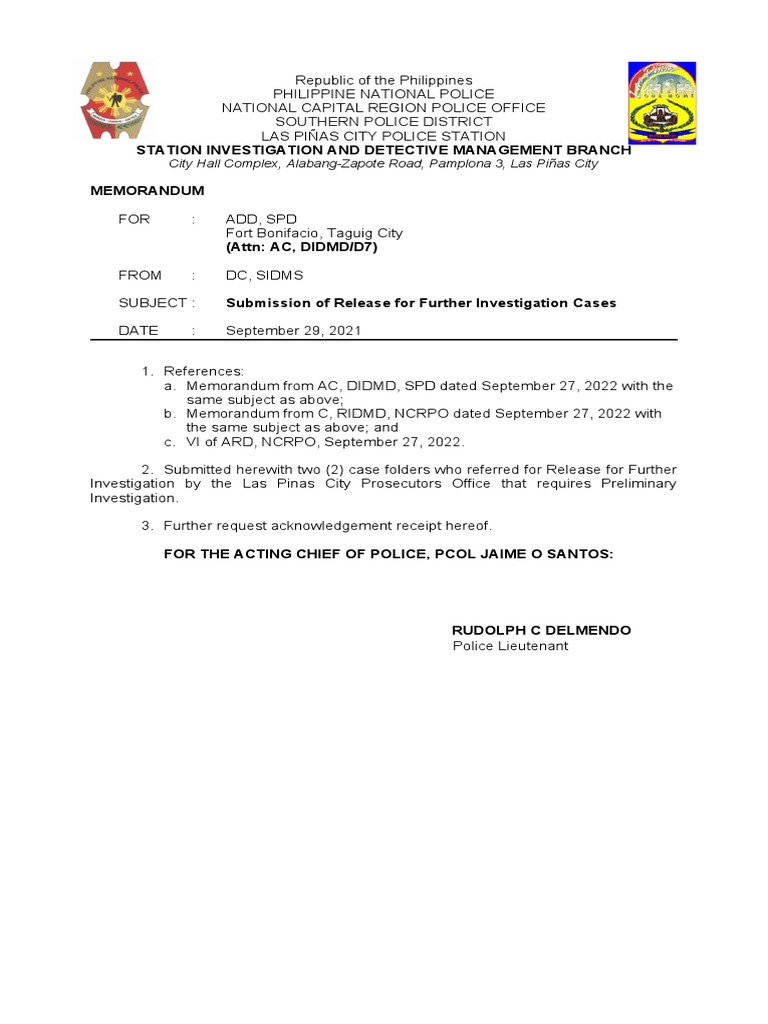 Republic of the Philippines
PHILIPPINE NATIONAL POLICE
NATIONAL CAPITAL REGION POLICE OFFICE
SOUTHERN POLICE DISTRICT
LAS PIÑAS CITY POLICE STATION
STATION INVESTIGATION AND DETECTIVE MANAGEMENT BRANCH
City Hall Complex, Alabang-Zapote Road, Pamplona 3, Las Piñas City

MEMORANDUM

FOR : ADD, SPD
Fort Bonifacio, Taguig City
(Attn: AC, DIDMD/D7)

FROM : DC, SIDMS

SUBJECT : Submission of Release for Further Investigation Cases

DATE : September 29, 2021

1. References:
a. Memorandum from AC, DIDMD, SPD dated September 27, 2022 with the same subject as above;
b. Memorandum from C, RIDMD, NCRPO dated September 27, 2022 with the same subject as above; and
c. VI of ARD, NCRPO, September 27, 2022.

2. Submitted herewith two (2) case folders who referred for Release for Further Investigation by the Las Pinas City Prosecutors Office that requires Preliminary Investigation.

3. Further request acknowledgement receipt hereof.

FOR THE ACTING CHIEF OF POLICE, PCOL JAIME O SANTOS:

RUDOLPH C DELMENDO
Police Lieutenant